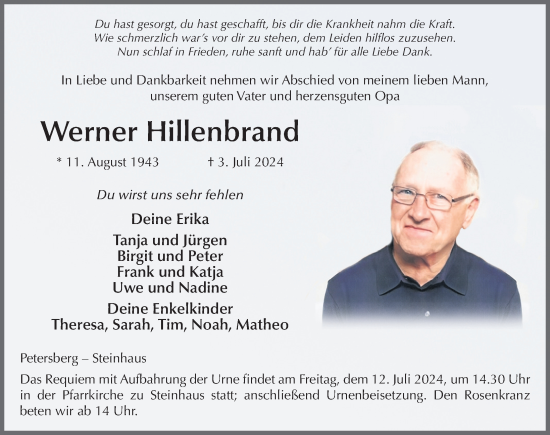 Du hast gesorgt, du hast geschafft, bis dir die Krankheit nahm die Kraft.
Wie schmerzlich war's vor dir zu stehen, dem Leiden hilflos zuzusehen.
Nun schlaf in Frieden, ruhe sanft und hab' für alle Liebe Dank.

In Liebe und Dankbarkeit nehmen wir Abschied von meinem lieben Mann, unserem guten Vater und herzensguten Opa

Werner Hillenbrand

* 11. August 1943 † 3. Juli 2024

Du wirst uns sehr fehlen

Deine Erika

Tanja und Jürgen
Birgit und Peter
Frank und Katja
Uwe und Nadine

Deine Enkelkinder
Theresa, Sarah, Tim, Noah, Matheo

Petersberg – Steinhaus

Das Requiem mit Aufbahrung der Urne findet am Freitag, dem 12. Juli 2024, um 14.30 Uhr in der Pfarrkirche zu Steinhaus statt; anschließend Urnenbeisetzung. Den Rosenkranz beten wir ab 14 Uhr.